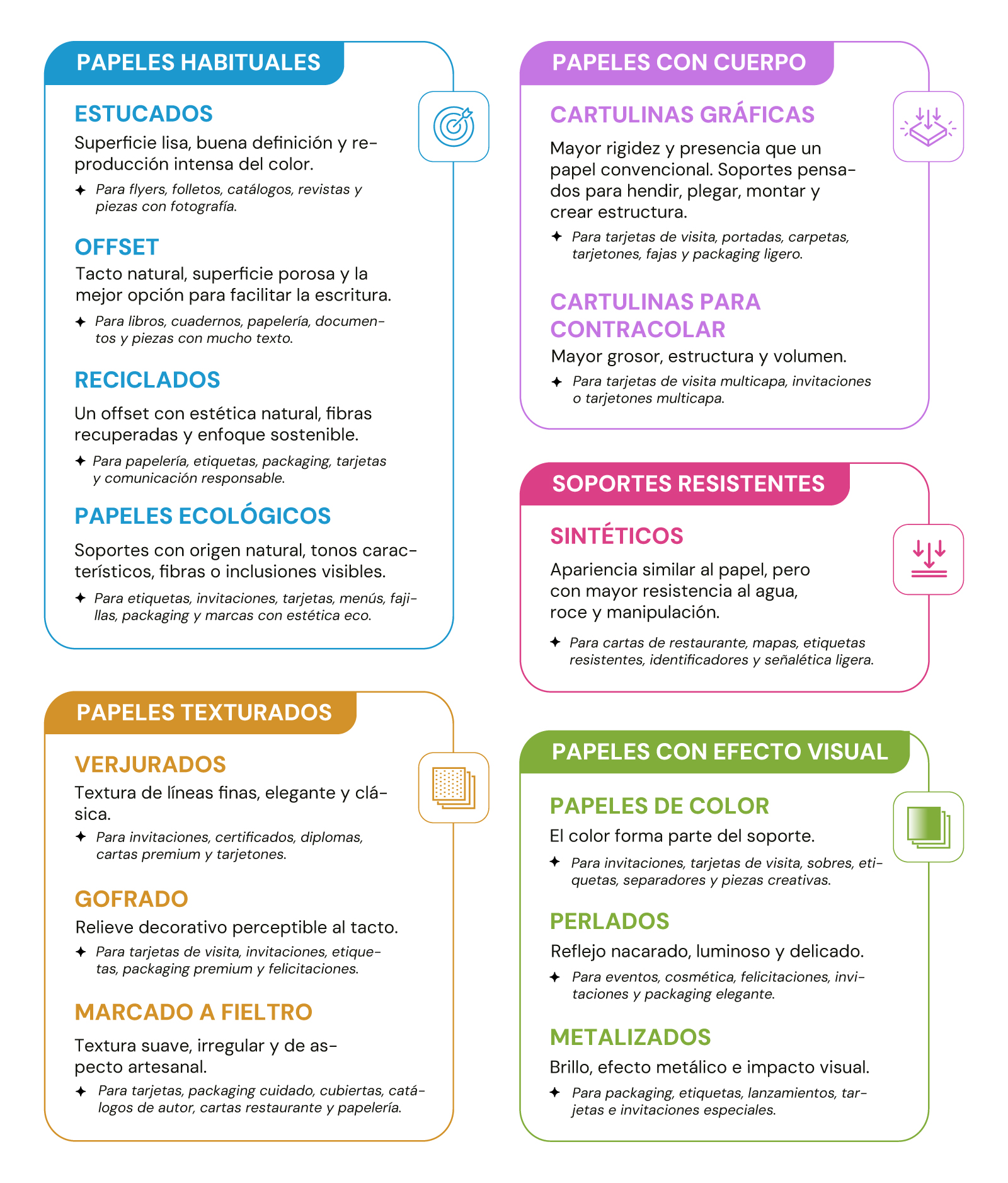 PAPELES HABITUALES

ESTUCADOS
Superficie lisa, buena definición y reproducción intensa del color.
✦ Para flyers, folletos, catálogos, revistas y piezas con fotografía.

OFFSET
Tacto natural, superficie porosa y la mejor opción para facilitar la escritura.
✦ Para libros, cuadernos, papelería, documentos y piezas con mucho texto.

RECICLADOS
Un offset con estética natural, fibras recuperadas y enfoque sostenible.
✦ Para papelería, etiquetas, packaging, tarjetas y comunicación responsable.

PAPELES ECOLÓGICOS
Soportes con origen natural, tonos característicos, fibras o inclusiones visibles.
✦ Para etiquetas, invitaciones, tarjetas, menús, fajillas, packaging y marcas con estética eco.

PAPELES TEXTURADOS

VERJURADOS
Textura de líneas finas, elegante y clásica.
✦ Para invitaciones, certificados, diplomas, cartas premium y tarjetones.

GOFRADO
Relieve decorativo perceptible al tacto.
✦ Para tarjetas de visita, invitaciones, etiquetas, packaging premium y felicitaciones.

MARCADO A FIELTRO
Textura suave, irregular y de aspecto artesanal.
✦ Para tarjetas, packaging cuidado, cubiertas, catálogos de autor, cartas restaurante y papelería.

PAPELES CON CUERPO

CARTULINAS GRÁFICAS
Mayor rigidez y presencia que un papel convencional. Soportes pensados para hendir, plegar, montar y crear estructura.
✦ Para tarjetas de visita, portadas, carpetas, tarjetones, fajas y packaging ligero.

CARTULINAS PARA CONTRACOLAR
Mayor grosor, estructura y volumen.
✦ Para tarjetas de visita multicapa, invitaciones o tarjetones multicapa.

SOPORTES RESISTENTES

SINTÉTICOS
Apariencia similar al papel, pero con mayor resistencia al agua, roce y manipulación.
✦ Para cartas de restaurante, mapas, etiquetas resistentes, identificadores y señalética ligera.

PAPELES CON EFECTO VISUAL

PAPELES DE COLOR
El color forma parte del soporte.
✦ Para invitaciones, tarjetas de visita, sobres, etiquetas, separadores y piezas creativas.

PERLADOS
Reflejo nacarado, luminoso y delicado.
✦ Para eventos, cosmética, felicitaciones, invitaciones y packaging elegante.

METALIZADOS
Brillo, efecto metálico e impacto visual.
✦ Para packaging, etiquetas, lanzamientos, tarjetas e invitaciones especiales.